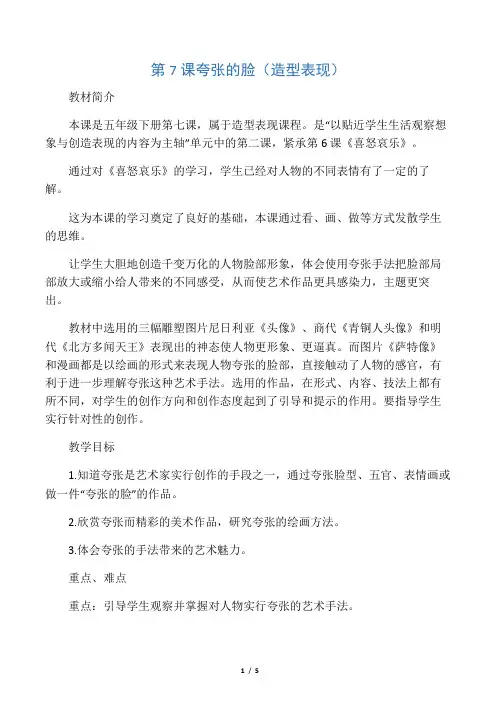 第7课夸张的脸（造型表现）

教材简介

本课是五年级下册第七课，属于造型表现课程。是“以贴近学生生活观察想象与创造表现的内容为主轴”单元中的第二课，紧承第6课《喜怒哀乐》。

通过对《喜怒哀乐》的学习，学生已经对人物的不同表情有了一定的了解。

这为本课的学习奠定了良好的基础，本课通过看、画、做等方式发散学生的思维。

让学生大胆地创造千变万化的人物脸部形象，体会使用夸张手法把脸部局部放大或缩小给人带来的不同感受，从而使艺术作品更具感染力，主题更突出。

教材中选用的三幅雕塑图片尼日利亚《头像》、商代《青铜人头像》和明代《北方多闻天王》表现出的神态使人物更形象、更逼真。而图片《萨特像》和漫画都是以绘画的形式来表现人物夸张的脸部，直接触动了人物的感官，有利于进一步理解夸张这种艺术手法。选用的作品，在形式、内容、技法上都有所不同，对学生的创作方向和创作态度起到了引导和提示的作用。要指导学生实行针对性的创作。

教学目标

1.知道夸张是艺术家实行创作的手段之一，通过夸张脸型、五官、表情画或做一件“夸张的脸”的作品。

2.欣赏夸张而精彩的美术作品，研究夸张的绘画方法。

3.体会夸张的手法带来的艺术魅力。

重点、难点

重点：引导学生观察并掌握对人物实行夸张的艺术手法。

1 / 5